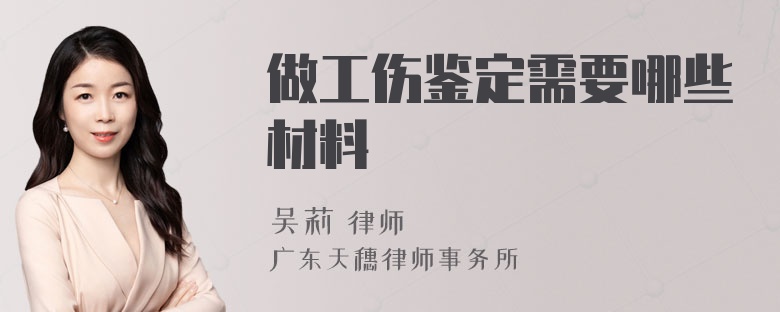 做工伤鉴定需要哪些材料

吴莉 律师

广东天穗律师事务所